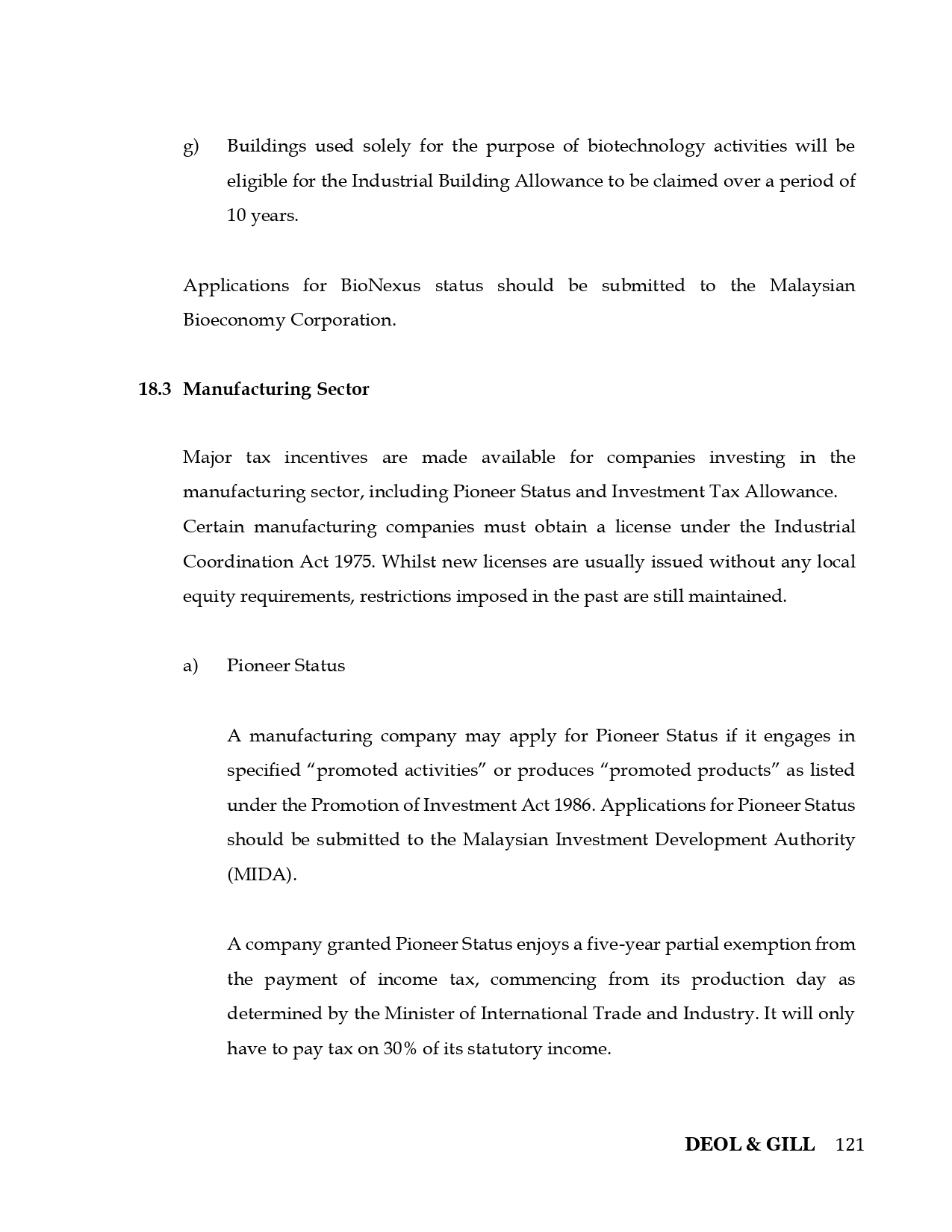 g) Buildings used solely for the purpose of biotechnology activities will be eligible for the Industrial Building Allowance to be claimed over a period of 10 years.

Applications for BioNexus status should be submitted to the Malaysian Bioeconomy Corporation.

18.3 Manufacturing Sector

Major tax incentives are made available for companies investing in the manufacturing sector, including Pioneer Status and Investment Tax Allowance.

Certain manufacturing companies must obtain a license under the Industrial Coordination Act 1975. Whilst new licenses are usually issued without any local equity requirements, restrictions imposed in the past are still maintained.

a) Pioneer Status

A manufacturing company may apply for Pioneer Status if it engages in specified "promoted activities" or produces "promoted products" as listed under the Promotion of Investment Act 1986. Applications for Pioneer Status should be submitted to the Malaysian Investment Development Authority (MIDA).

A company granted Pioneer Status enjoys a five-year partial exemption from the payment of income tax, commencing from its production day as determined by the Minister of International Trade and Industry. It will only have to pay tax on 30% of its statutory income.

DEOL & GILL 121